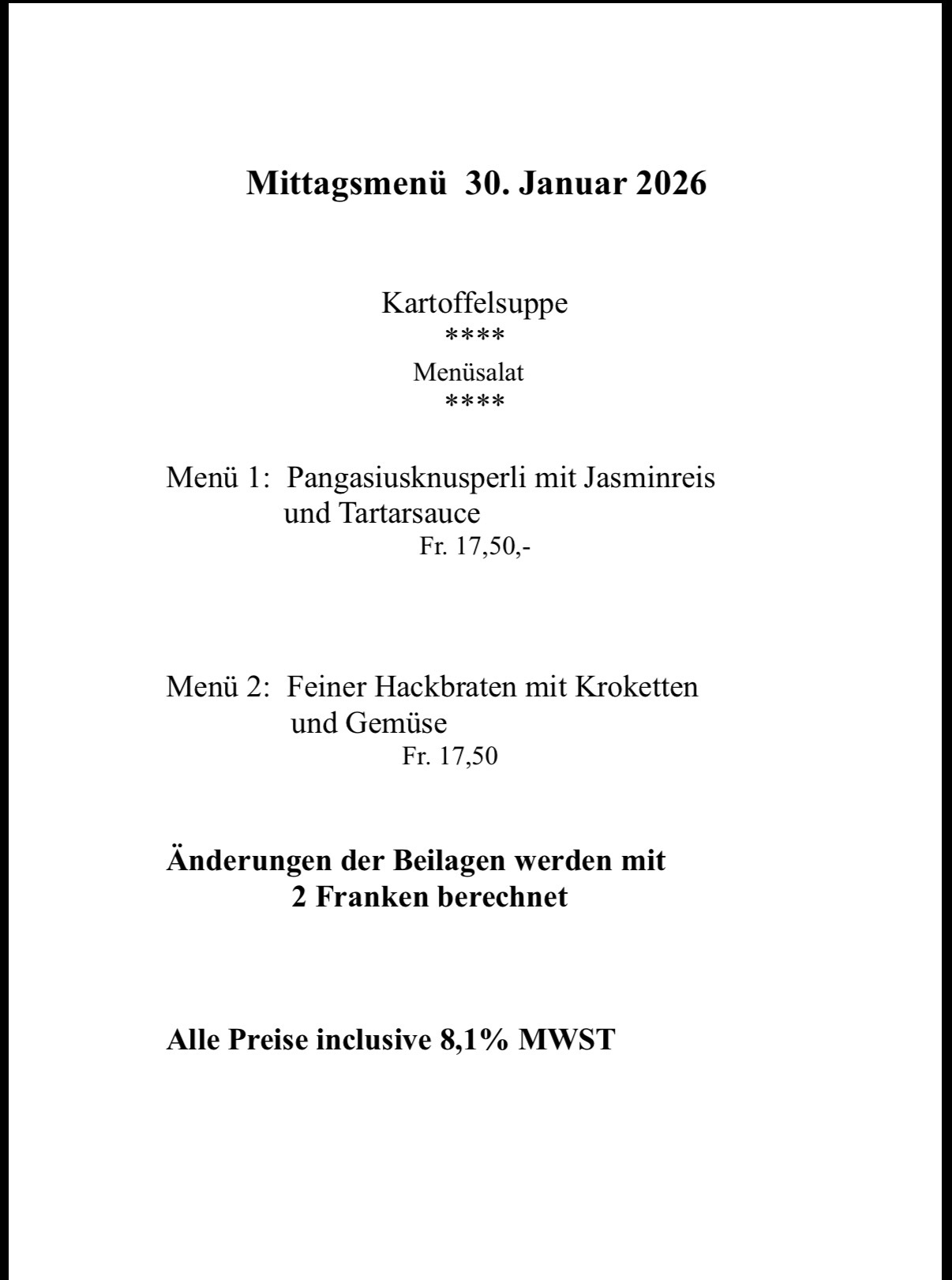 Mittagsmenü 30. Januar 2026

Kartoffelsuppe
****
Menüsalat
****

Menü 1: Pangasiusknusperli mit Jasminreis und Tartarsauce
Fr. 17,50,-

Menü 2: Feiner Hackbraten mit Kroketten und Gemüse
Fr. 17,50

Änderungen der Beilagen werden mit 2 Franken berechnet

Alle Preise inclusive 8,1% MWST